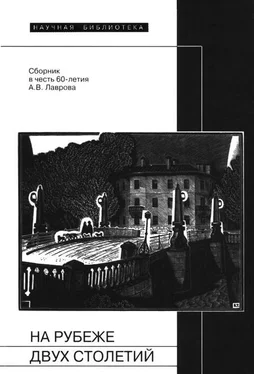 НАУЧНАЯ БИБЛИОТЕКА

Сборник
в честь 60-летия
А.В. Лаврова

НА РУБЕЖЕ
ДВУХ СТОЛЕТИЙ